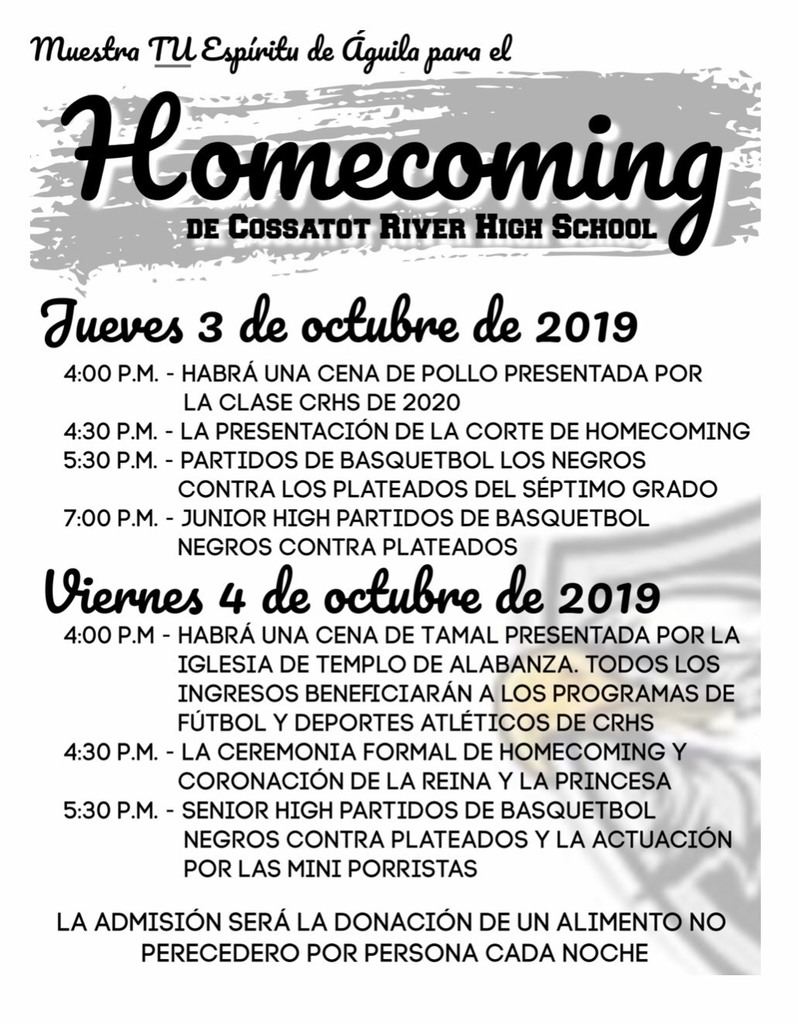 Muestra TU Espíritu de Águila para el

Homecoming

DE COSSATOT RIVER HIGH SCHOOL

Jueves 3 de octubre de 2019

4:00 P.M. - HABRÁ UNA CENA DE POLLO PRESENTADA POR LA CLASE CRHS DE 2020
4:30 P.M. - LA PRESENTACIÓN DE LA CORTE DE HOMECOMING
5:30 P.M. - PARTIDOS DE BASQUETBOL LOS NEGROS CONTRA LOS PLATEADOS DEL SÉPTIMO GRADO
7:00 P.M. - JUNIOR HIGH PARTIDOS DE BASQUETBOL NEGROS CONTRA PLATEADOS

Viernes 4 de octubre de 2019

4:00 P.M - HABRÁ UNA CENA DE TAMAL PRESENTADA POR LA IGLESIA DE TEMPLO DE ALABANZA. TODOS LOS INGRESOS BENEFICIARÁN A LOS PROGRAMAS DE FÚTBOL Y DEPORTES ATLÉTICOS DE CRHS
4:30 P.M. - LA CEREMONIA FORMAL DE HOMECOMING Y CORONACIÓN DE LA REINA Y LA PRINCESA
5:30 P.M. - SENIOR HIGH PARTIDOS DE BASQUETBOL NEGROS CONTRA PLATEADOS Y LA ACTUACIÓN POR LAS MINI PORRISTAS

LA ADMISIÓN SERÁ LA DONACIÓN DE UN ALIMENTO NO PERECEDERO POR PERSONA CADA NOCHE